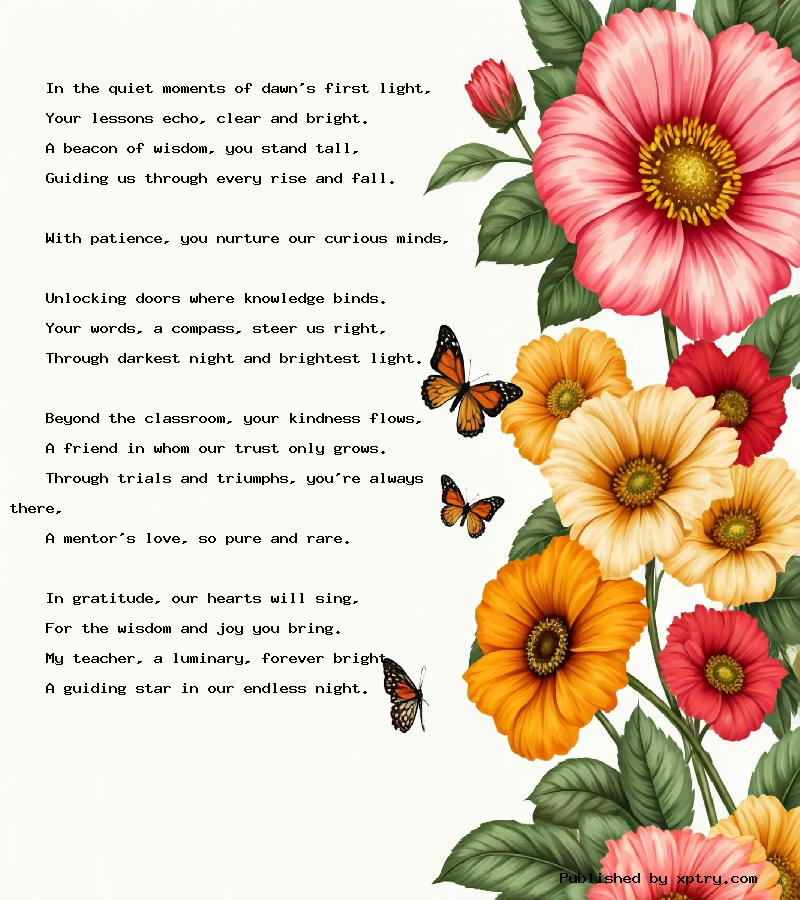 In the quiet moments of dawn's first light,
Your lessons echo, clear and bright.
A beacon of wisdom, you stand tall,
Guiding us through every rise and fall.

With patience, you nurture our curious minds,

Unlocking doors where knowledge binds.
Your words, a compass, steer us right,
Through darkest night and brightest light.

Beyond the classroom, your kindness flows,
A friend in whom our trust only grows.
Through trials and triumphs, you're always there,
A mentor's love, so pure and rare.

In gratitude, our hearts will sing,
For the wisdom and joy you bring.
My teacher, a luminary, forever bright
A guiding star in our endless night.

Published by xptry.com